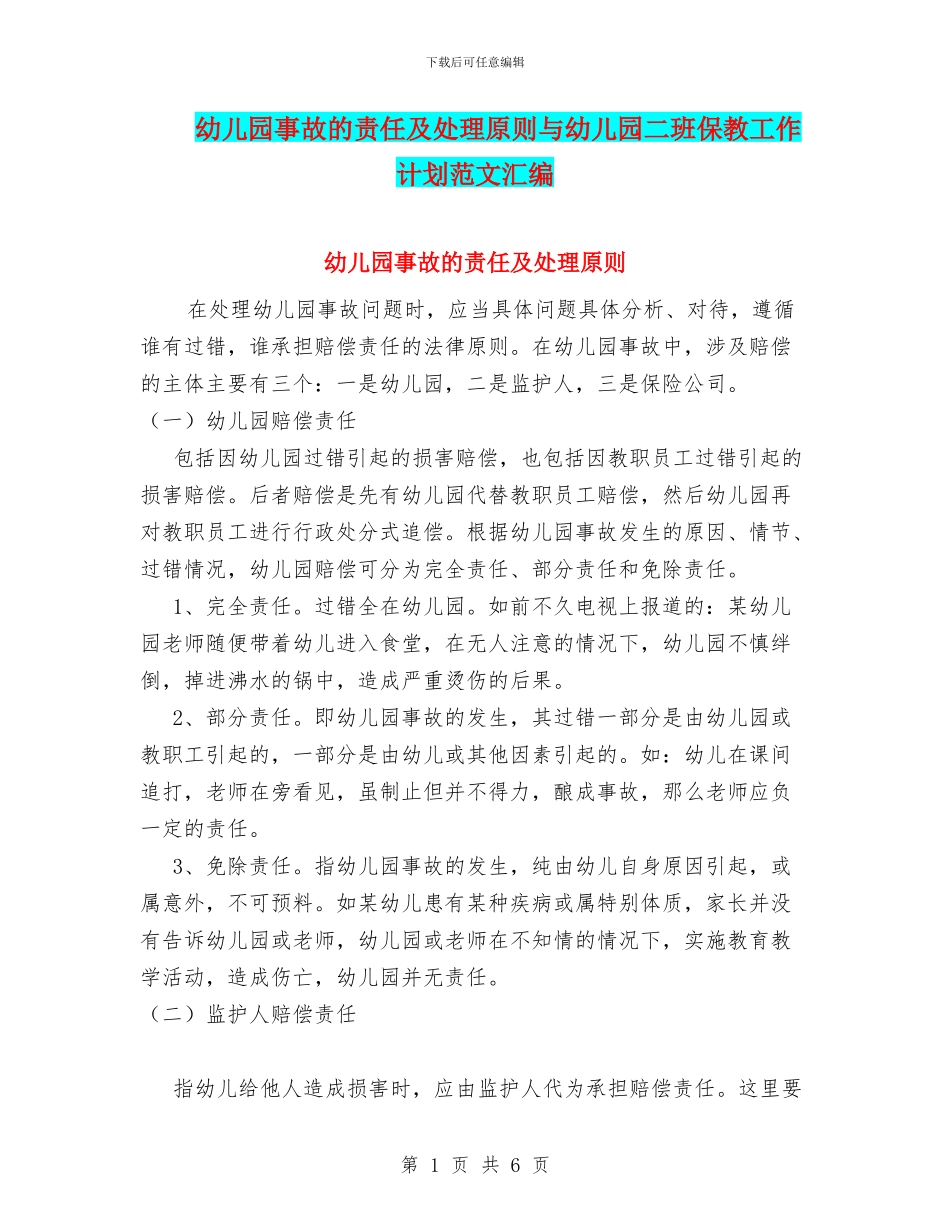 下载后可任意编辑

幼儿园事故的责任及处理原则与幼儿园二班保教工作计划范文汇编

幼儿园事故的责任及处理原则

在处理幼儿园事故问题时，应当具体问题具体分析、对待，遵循谁有过错，谁承担赔偿责任的法律原则。在幼儿园事故中，涉及赔偿的主体主要有三个：一是幼儿园，二是监护人，三是保险公司。

（一）幼儿园赔偿责任

包括因幼儿园过错引起的损害赔偿，也包括因教职员工过错引起的损害赔偿。后者赔偿是先有幼儿园代替教职员工赔偿，然后幼儿园再对教职员工进行行政处分式追偿。根据幼儿园事故发生的原因、情节、过错情况，幼儿园赔偿可分为完全责任、部分责任和免除责任。

1、完全责任。过错全在幼儿园。如前不久电视上报道的：某幼儿园老师随便带着幼儿进入食堂，在无人注意的情况下，幼儿园不慎绊倒，掉进沸水的锅中，造成严重烫伤的后果。

2、部分责任。即幼儿园事故的发生，其过错一部分是由幼儿园或教职工引起的，一部分是由幼儿或其他因素引起的。如：幼儿在课间追打，老师在旁看见，虽制止但并不得力，酿成事故，那么老师应负一定的责任。

3、免除责任。指幼儿园事故的发生，纯由幼儿自身原因引起，或属意外，不可预料。如某幼儿患有某种疾病或属特别体质，家长并没有告诉幼儿园或老师，幼儿园或老师在不知情的情况下，实施教育教学活动，造成伤亡，幼儿园并无责任。

（二）监护人赔偿责任

指幼儿给他人造成损害时，应由监护人代为承担赔偿责任。这里要

第 1 页 共 6 页